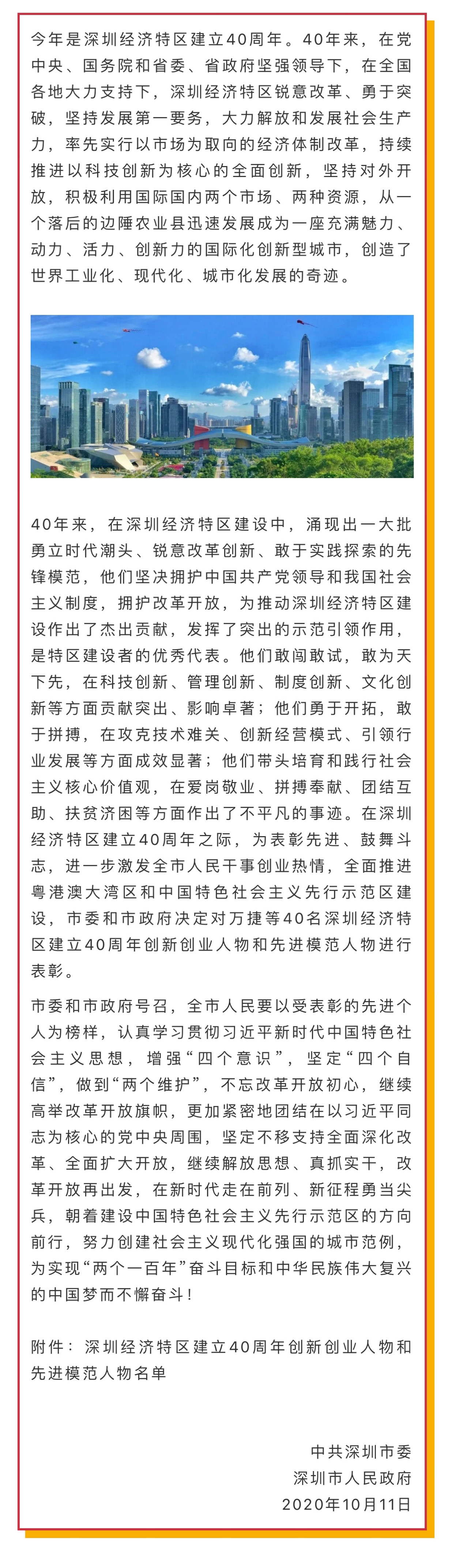 今年是深圳经济特区建立40周年。40年来，在党中央、国务院和省委、省政府坚强领导下，在全国各地大力支持下，深圳经济特区锐意改革、勇于突破，坚持发展第一要务，大力解放和发展社会生产力，率先实行以市场为取向的经济体制改革，持续推进以科技创新为核心的全面创新，坚持对外开放，积极利用国际国内两个市场、两种资源，从一个落后的边陲农业县迅速发展成为一座充满魅力、动力、活力、创新力的国际化创新型城市，创造了世界工业化、现代化、城市化发展的奇迹。

40年来，在深圳经济特区建设中，涌现出一大批勇立时代潮头、锐意改革创新、敢于实践探索的先锋模范，他们坚决拥护中国共产党领导和我国社会主义制度，拥护改革开放，为推动深圳经济特区建设作出了杰出贡献，发挥了突出的示范引领作用，是特区建设者的优秀代表。他们敢闯敢试，敢为天下先，在科技创新、管理创新、制度创新、文化创新等方面贡献突出、影响卓著；他们勇于开拓，敢于拼搏，在攻克技术难关、创新经营模式、引领行业发展等方面成效显著；他们带头培育和践行社会主义核心价值观，在爱岗敬业、拼搏奉献、团结互助、扶贫济困等方面作出了不平凡的事迹。在深圳经济特区建立40周年之际，为表彰先进、鼓舞斗志，进一步激发全市人民干事创业热情，全面推进粤港澳大湾区和中国特色社会主义先行示范区建设，市委和市政府决定对万捷等40名深圳经济特区建立40周年创新创业人物和先进模范人物进行表彰。

市委和市政府号召，全市人民要以受表彰的先进个人为榜样，认真学习贯彻习近平新时代中国特色社会主义思想，增强“四个意识”，坚定“四个自信”，做到“两个维护”，不忘改革开放初心，继续高举改革开放旗帜，更加紧密地团结在以习近平同志为核心的党中央周围，坚定不移支持全面深化改革、全面扩大开放，继续解放思想、真抓实干，改革开放再出发，在新时代走在前列、新征程勇当尖兵，朝着建设中国特色社会主义先行示范区的方向前行，努力创建社会主义现代化强国的城市范例，为实现“两个一百年”奋斗目标和中华民族伟大复兴的中国梦而不懈奋斗！

附件：深圳经济特区建立40周年创新创业人物和先进模范人物名单

中共深圳市委
深圳市人民政府
2020年10月11日